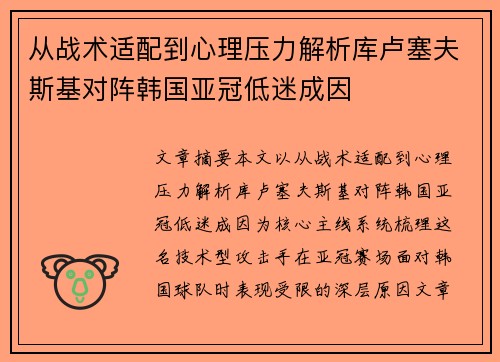 从战术适配到心理压力解析库卢塞夫斯基对阵韩国亚冠低迷成因

文章摘要本文以从战术适配到心理压力解析库卢塞夫斯基对阵韩国亚冠低迷成因为核心主线系统梳理这名技术型攻击手在亚冠赛场面对韩国球队时表现受限的深层原因文章